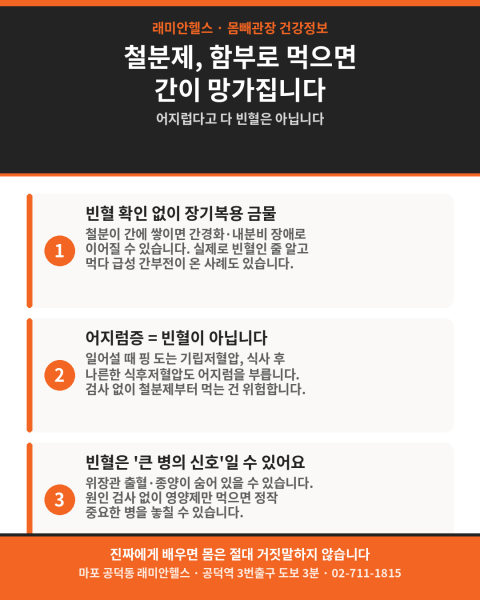 래미안헬스 · 몸빼관장 건강정보

철분제, 함부로 먹으면 간이 망가집니다

어지럽다고 다 빈혈은 아닙니다

1

빈혈 확인 없이 장기복용 금물

철분이 간에 쌓이면 간경화·내분비 장애로 이어질 수 있습니다. 실제로 빈혈인 줄 알고 먹다 급성 간부전이 온 사례도 있습니다.

2

어지럼증 = 빈혈이 아닙니다

일어설 때 핑 도는 기립저혈압, 식사 후 나른한 식후저혈압도 어지럼을 부릅니다. 검사 없이 철분제부터 먹는 건 위험합니다.

3

빈혈은 '큰 병의 신호'일 수 있어요

위장관 출혈·종양이 숨어 있을 수 있습니다. 원인 검사 없이 영양제만 먹으면 정작 중요한 병을 놓칠 수 있습니다.

진짜에게 배우면 몸은 절대 거짓말하지 않습니다

마포 공덕동 래미안헬스 · 공덕역 3번출구 도보 3분 · 02-711-1815